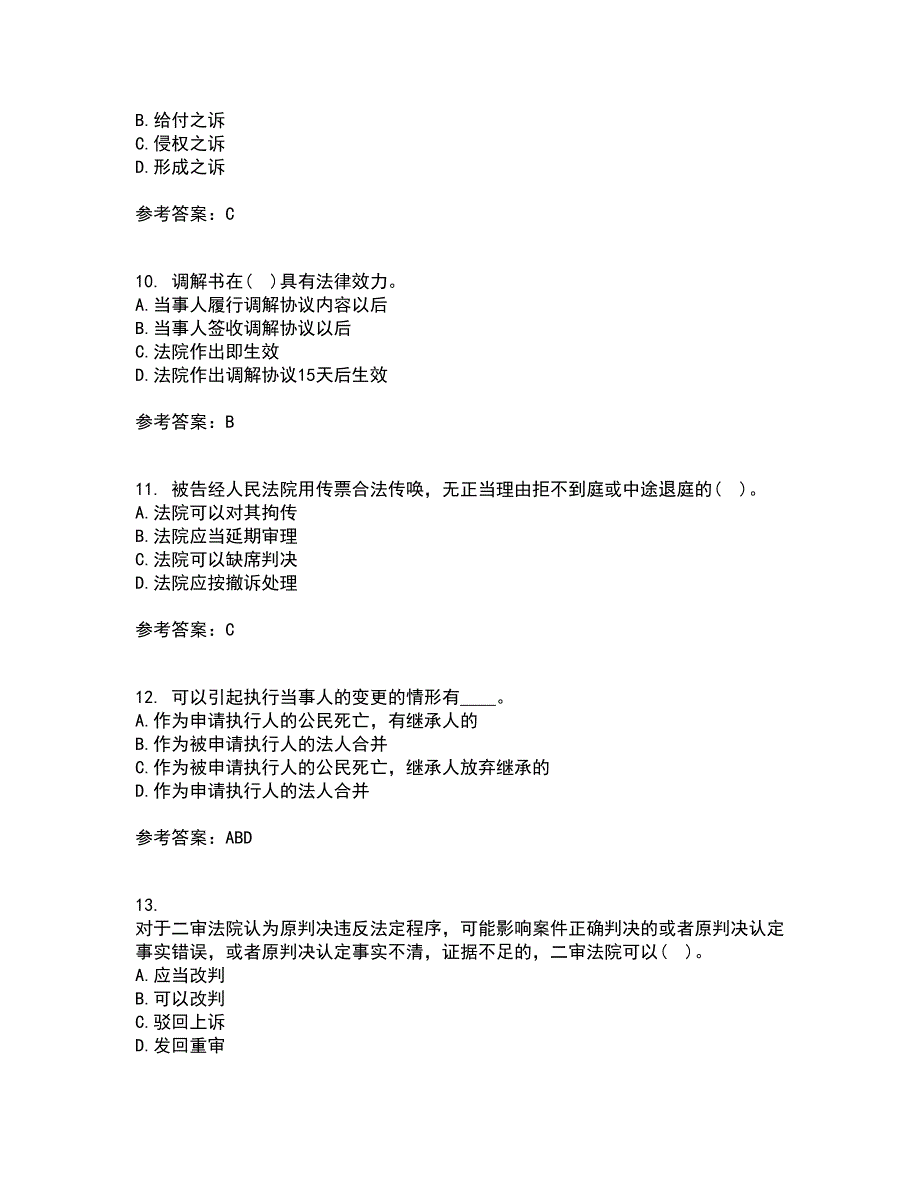 B. 给付之诉
C. 侵权之诉
D. 形成之诉

参考答案：C

10. 调解书在（ ）具有法律效力。
A. 当事人履行调解协议内容以后
B. 当事人签收调解协议以后
C. 法院作出即生效
D. 法院作出调解协议15天后生效

参考答案：B

11. 被告经人民法院用传票合法传唤，无正当理由拒不到庭或中途退庭的（ ）。
A. 法院可以对其拘传
B. 法院应当延期审理
C. 法院可以缺席判决
D. 法院应按撤诉处理

参考答案：C

12. 可以引起执行当事人的变更的情形有____。
A. 作为申请执行人的公民死亡，有继承人的
B. 作为被申请执行人的法人合并
C. 作为被申请执行人的公民死亡，继承人放弃继承的
D. 作为申请执行人的法人合并

参考答案：ABD

13.
对于二审法院认为原判决违反法定程序，可能影响案件正确判决的或者原判决认定事实错误，或者原判决认定事实不清，证据不足的，二审法院可以（ ）。
A. 应当改判
B. 可以改判
C. 驳回上诉
D. 发回重审